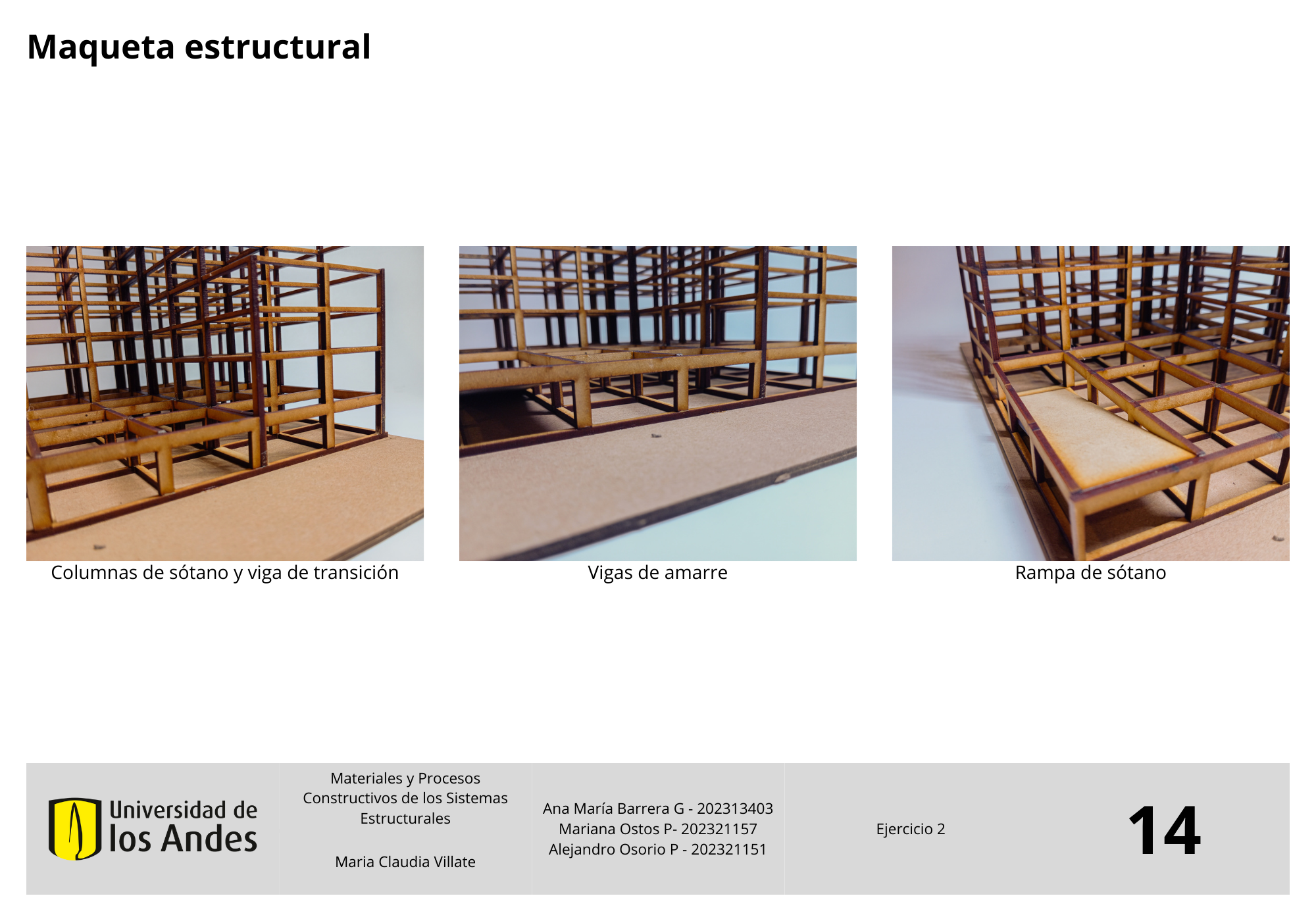 Maqueta estructural

Columnas de sótano y viga de transición

Vigas de amarre

Rampa de sótano

Universidad de los Andes

Materiales y Procesos Constructivos de los Sistemas Estructurales

Maria Claudia Villate

Ana María Barrera G - 202313403
Mariana Ostos P- 202321157
Alejandro Osorio P - 202321151

Ejercicio 2

14